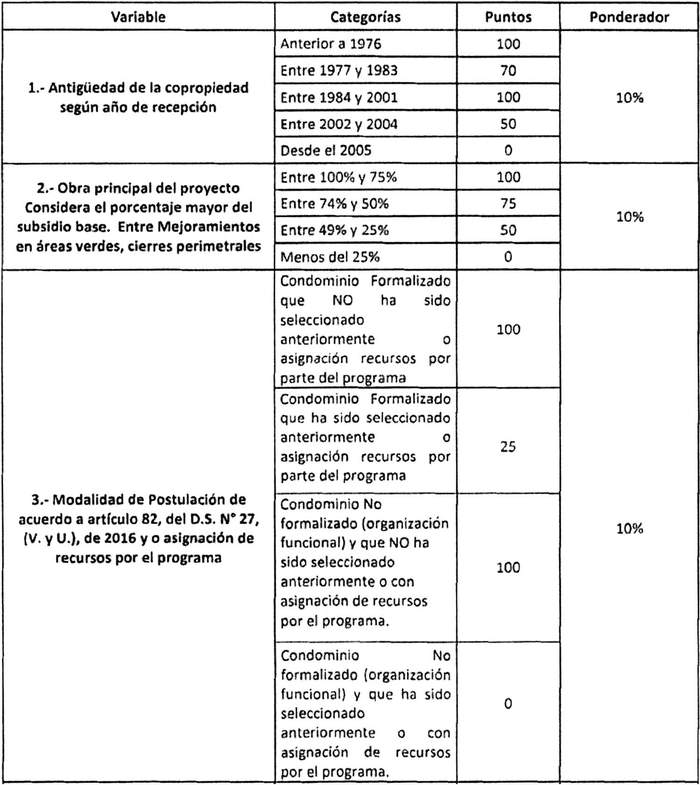 | Variable | Categorías | Puntos | Ponderador |
|---|---|---|---|
| 1.- Antigüedad de la copropiedad según año de recepción | Anterior a 1976 | 100 | 10% |
| | Entre 1977 y 1983 | 70 | |
| | Entre 1984 y 2001 | 100 | |
| | Entre 2002 y 2004 | 50 | |
| | Desde el 2005 | 0 | |
| 2.- Obra principal del proyecto Considera el porcentaje mayor del subsidio base. Entre Mejoramientos en áreas verdes, cierres perimetrales | Entre 100% y 75% | 100 | 10% |
| | Entre 74% y 50% | 75 | |
| | Entre 49% y 25% | 50 | |
| | Menos del 25% | 0 | |
| 3.- Modalidad de Postulación de acuerdo a artículo 82, del D.S. N° 27, (V. y U.), de 2016 y o asignación de recursos por el programa | Condominio Formalizado que NO ha sido seleccionado anteriormente o asignación recursos por parte del programa | 100 | 10% |
| | Condominio Formalizado que ha sido seleccionado anteriormente o asignación recursos por parte del programa | 25 | |
| | Condominio No formalizado (organización funcional) y que NO ha sido seleccionado anteriormente o con asignación de recursos por el programa. | 100 | |
| | Condominio No formalizado (organización funcional) y que ha sido seleccionado anteriormente o con asignación de recursos por el programa. | 0 | |